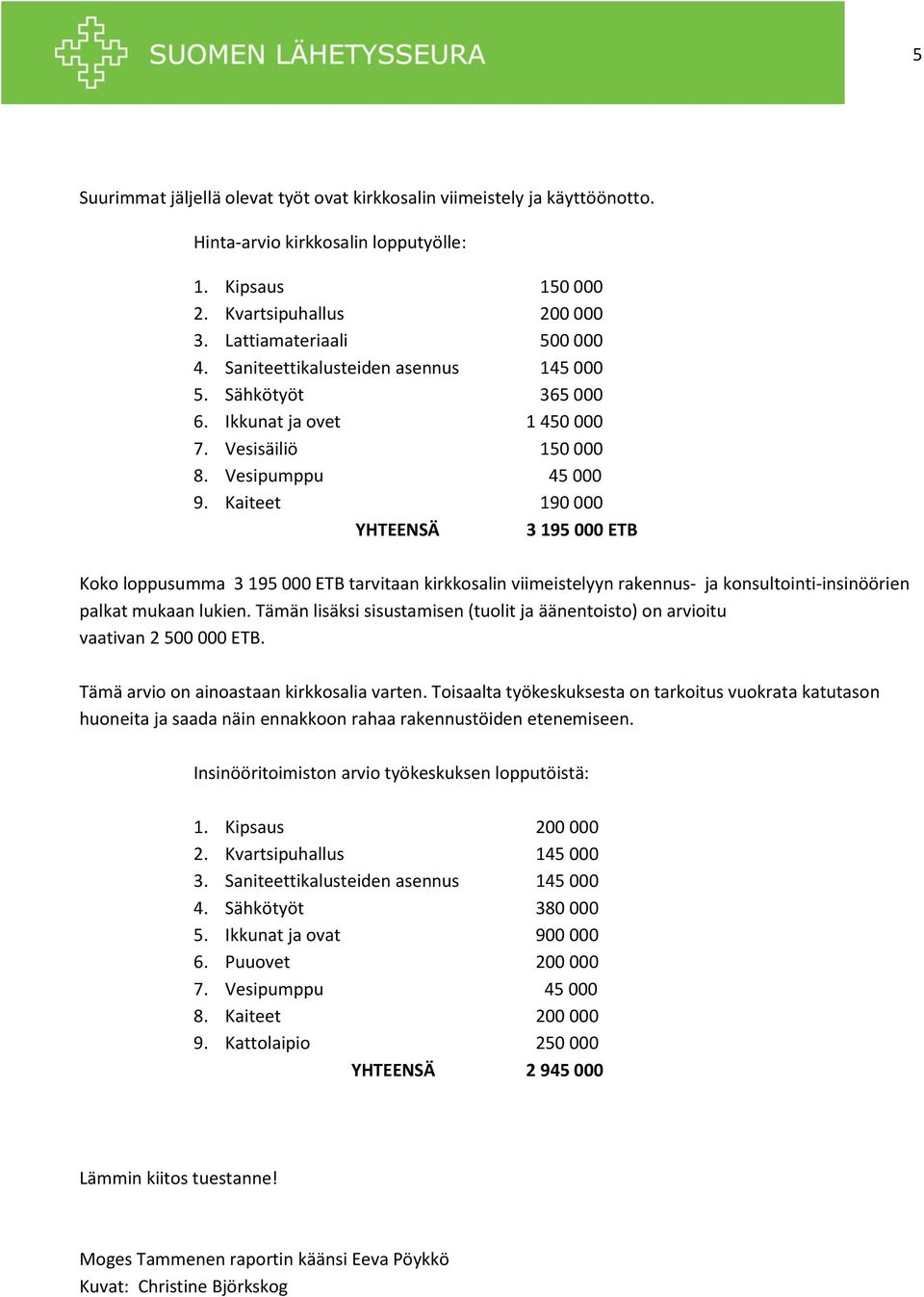 SUOMEN LÄHETYSSEURA

5

Suurimmat jäljellä olevat työt ovat kirkkosalin viimeistely ja käyttöönotto.

Hinta-arvio kirkkosalin lopputyölle:

1. Kipsaus 150 000
2. Kvartsipuhallus 200 000
3. Lattiamateriaali 500 000
4. Saniteettikalusteiden asennus 145 000
5. Sähkötyöt 365 000
6. Ikkunat ja ovet 1 450 000
7. Vesisäiliö 150 000
8. Vesipumppu 45 000
9. Kaiteet 190 000

YHTEENSÄ 3 195 000 ETB

Koko loppusumma 3 195 000 ETB tarvitaan kirkkosalin viimeistelyyn rakennus- ja konsultointi-insinöörien palkat mukaan lukien. Tämän lisäksi sisustamisen (tuolit ja äänentoisto) on arvioitu vaativan 2 500 000 ETB.

Tämä arvio on ainoastaan kirkkosalia varten. Toisaalta työkeskuksesta on tarkoitus vuokrata katutason huoneita ja saada näin ennakkoon rahaa rakennustöiden etenemiseen.

Insinööritoimiston arvio työkeskuksen lopputöistä:

1. Kipsaus 200 000
2. Kvartsipuhallus 145 000
3. Saniteettikalusteiden asennus 145 000
4. Sähkötyöt 380 000
5. Ikkunat ja ovat 900 000
6. Puuovet 200 000
7. Vesipumppu 45 000
8. Kaiteet 200 000
9. Kattolaipio 250 000

YHTEENSÄ 2 945 000

Lämmin kiitos tuestanne!

Moges Tammenen raportin käänsi Eeva Pöykkö
Kuvat: Christine Björkskog